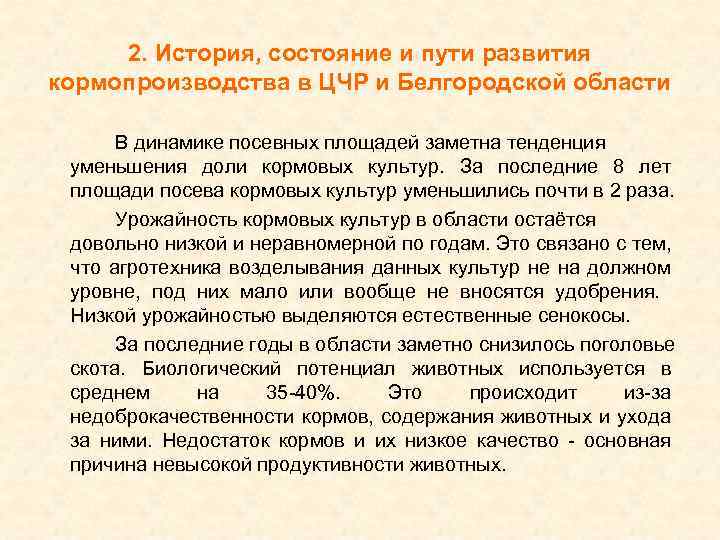 2. История, состояние и пути развития кормопроизводства в ЦЧР и Белгородской области

В динамике посевных площадей заметна тенденция уменьшения доли кормовых культур. За последние 8 лет площади посева кормовых культур уменьшились почти в 2 раза.

Урожайность кормовых культур в области остаётся довольно низкой и неравномерной по годам. Это связано с тем, что агротехника возделывания данных культур не на должном уровне, под них мало или вообще не вносятся удобрения. Низкой урожайностью выделяются естественные сенокосы.

За последние годы в области заметно снизилось поголовье скота. Биологический потенциал животных используется в среднем на 35-40%. Это происходит из-за недоброкачественности кормов, содержания животных и ухода за ними. Недостаток кормов и их низкое качество - основная причина невысокой продуктивности животных.